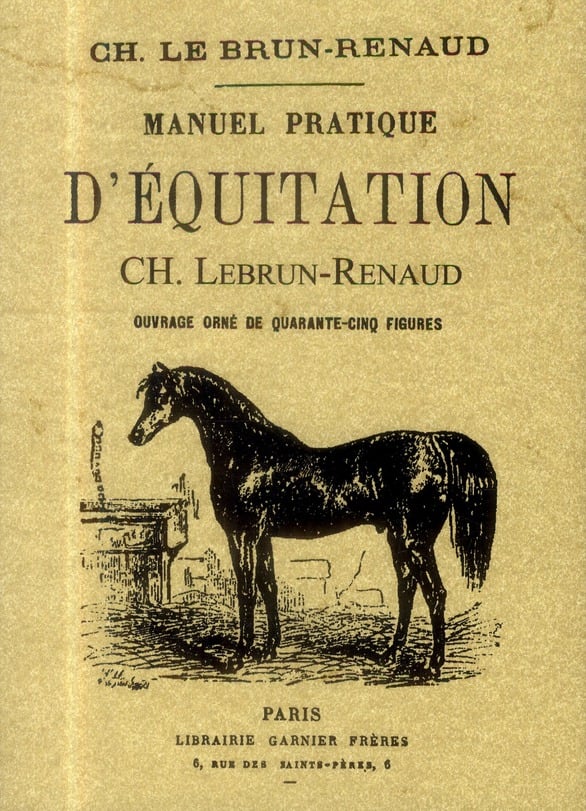 CH. LE BRUN-RENAUD

MANUEL PRATIQUE

D'ÉQUITATION

CH. LEBRUN-RENAUD

OUVRAGE ORNÉ DE QUARANTE-CINQ FIGURES

PARIS

LIBRAIRIE GARNIER FRÈRES

6, RUE DES SAINTS-PÈRES, 6